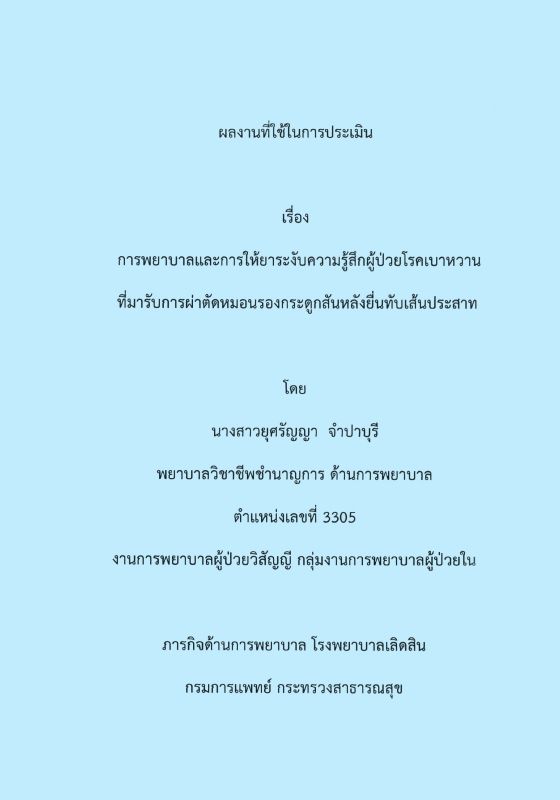 ผลงานที่ใช้ในการประเมิน

เรื่อง

การพยาบาลและการให้ยาระงับความรู้สึกผู้ป่วยโรคเบาหวาน

ที่มารับการผ่าตัดหมอนรองกระดูกสันหลังยื่นทับเส้นประสาท

โดย

นางสาวยุศรัญญา จำปาบุรี

พยาบาลวิชาชีพชำนาญการ ด้านการพยาบาล

ตำแหน่งเลขที่ 3305

งานการพยาบาลผู้ป่วยวิสัญญี กลุ่มงานการพยาบาลผู้ป่วยใน

ภารกิจด้านการพยาบาล โรงพยาบาลเลิดสิน

กรมการแพทย์ กระทรวงสาธารณสุข